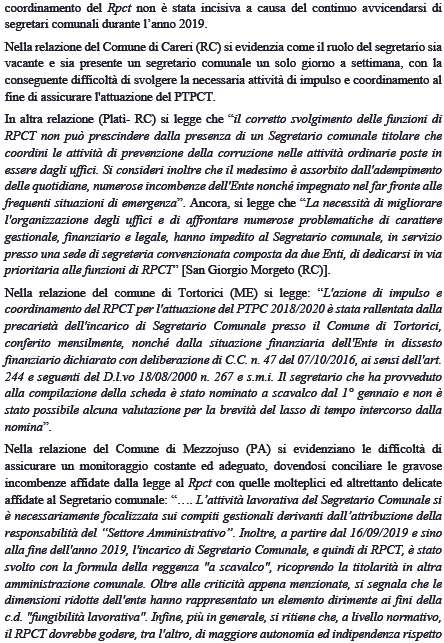 coordinamento del Rpct non è stata incisiva a causa del continuo avvicendarsi di segretari comunali durante l'anno 2019.

Nella relazione del Comune di Careri (RC) si evidenzia come il ruolo del segretario sia vacante e sia presente un segretario comunale un solo giorno a settimana, con la conseguente difficoltà di svolgere la necessaria attività di impulso e coordinamento al fine di assicurare l'attuazione del PTPCT.

In altra relazione (Platì- RC) si legge che "il corretto svolgimento delle funzioni di RPCT non può prescindere dalla presenza di un Segretario comunale titolare che coordini le attività di prevenzione della corruzione nelle attività ordinarie poste in essere dagli uffici. Si consideri inoltre che il medesimo è assorbito dall'adempimento delle quotidiane, numerose incombenze dell'Ente nonché impegnato nel far fronte alle frequenti situazioni di emergenza". Ancora, si legge che "La necessità di migliorare l'organizzazione degli uffici e di affrontare numerose problematiche di carattere gestionale, finanziario e legale, hanno impedito al Segretario comunale, in servizio presso una sede di segreteria convenzionata composta da due Enti, di dedicarsi in via prioritaria alle funzioni di RPCT" [San Giorgio Morgeto (RC)].

Nella relazione del comune di Tortorici (ME) si legge: "L'azione di impulso e coordinamento del RPCT per l'attuazione del PTPC 2018/2020 è stata rallentata dalla precarietà dell'incarico di Segretario Comunale presso il Comune di Tortorici, conferito mensilmente, nonché dalla situazione finanziaria dell'Ente in dissesto finanziario dichiarato con deliberazione di C.C. n. 47 del 07/10/2016, ai sensi dell'art. 244 e seguenti del D.l.vo 18/08/2000 n. 267 e s.m.i. Il segretario che ha provveduto alla compilazione della scheda è stato nominato a scavalco dal 1° gennaio e non è stato possibile alcuna valutazione per la brevità del lasso di tempo intercorso dalla nomina".

Nella relazione del Comune di Mezzojuso (PA) si evidenziano le difficoltà di assicurare un monitoraggio costante ed adeguato, dovendosi conciliare le gravose incombenze affidate dalla legge al Rpct con quelle molteplici ed altrettanto delicate affidate al Segretario comunale: "…. L'attività lavorativa del Segretario Comunale si è necessariamente focalizzata sui compiti gestionali derivanti dall'attribuzione della responsabilità del "Settore Amministrativo". Inoltre, a partire dal 16/09/2019 e sino alla fine dell'anno 2019, l'incarico di Segretario Comunale, e quindi di RPCT, è stato svolto con la formula della reggenza "a scavalco", ricoprendo la titolarità in altra amministrazione comunale. Oltre alle criticità appena menzionate, si segnala che le dimensioni ridotte dell'ente hanno rappresentato un elemento dirimente ai fini della c.d. "fungibilità lavorativa". Infine, più in generale, si ritiene che, a livello normativo, il RPCT dovrebbe godere, tra l'altro, di maggiore autonomia ed indipendenza rispetto